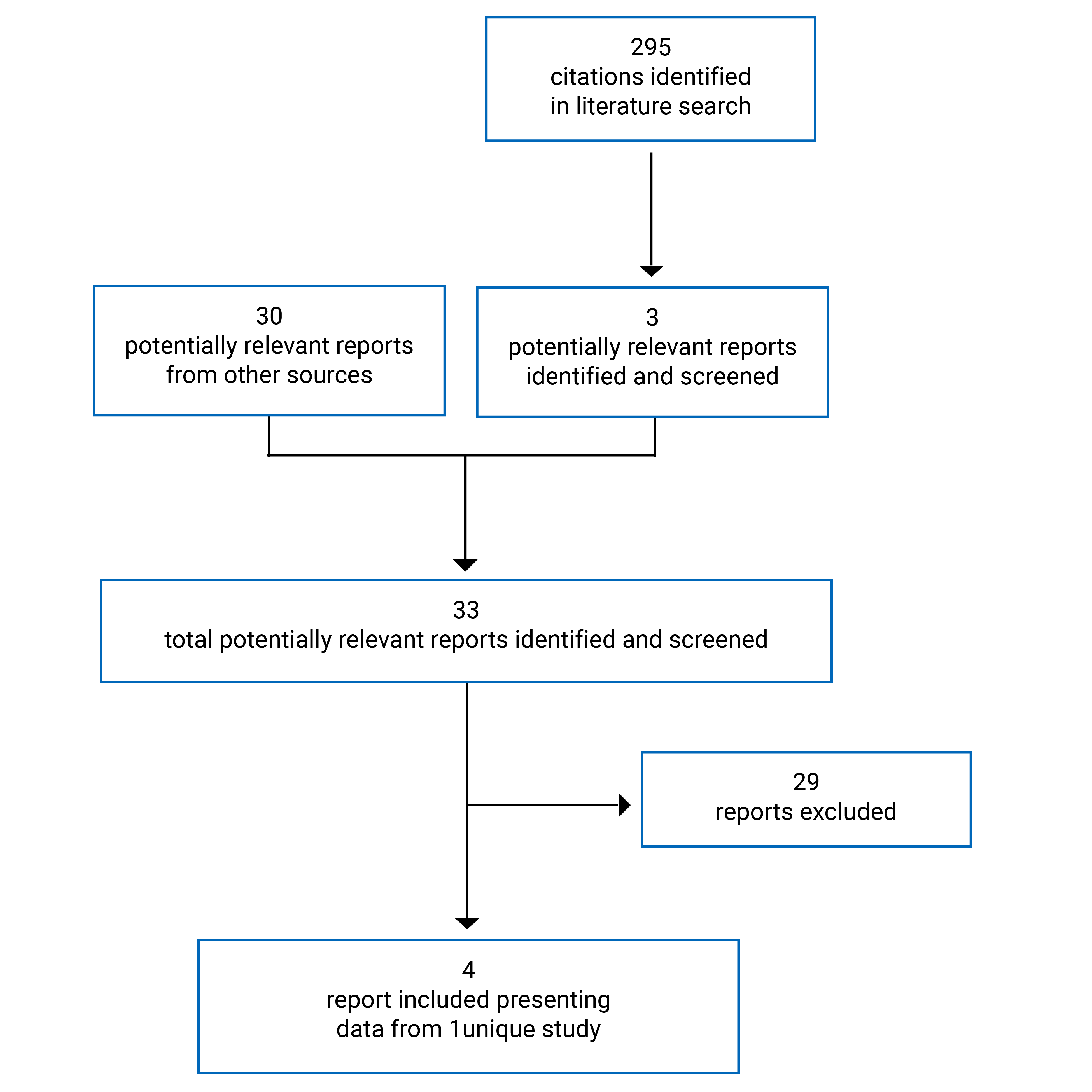 295
citations identified
in literature search

30
potentially relevant reports
from other sources

3
potentially relevant reports
identified and screened

33
total potentially relevant reports identified and screened

29
reports excluded

4
report included presenting
data from 1unique study